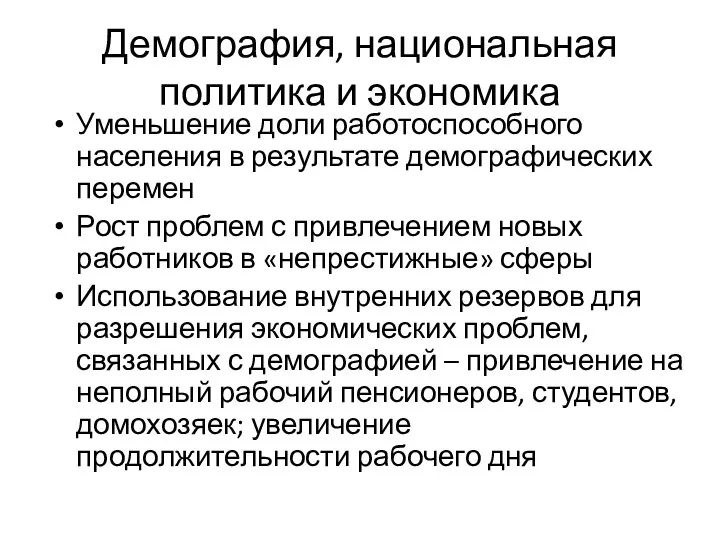 Демография, национальная политика и экономика

• Уменьшение доли работоспособного населения в результате демографических перемен

• Рост проблем с привлечением новых работников в «непрестижные» сферы

• Использование внутренних резервов для разрешения экономических проблем, связанных с демографией – привлечение на неполный рабочий пенсионеров, студентов, домохозяек; увеличение продолжительности рабочего дня